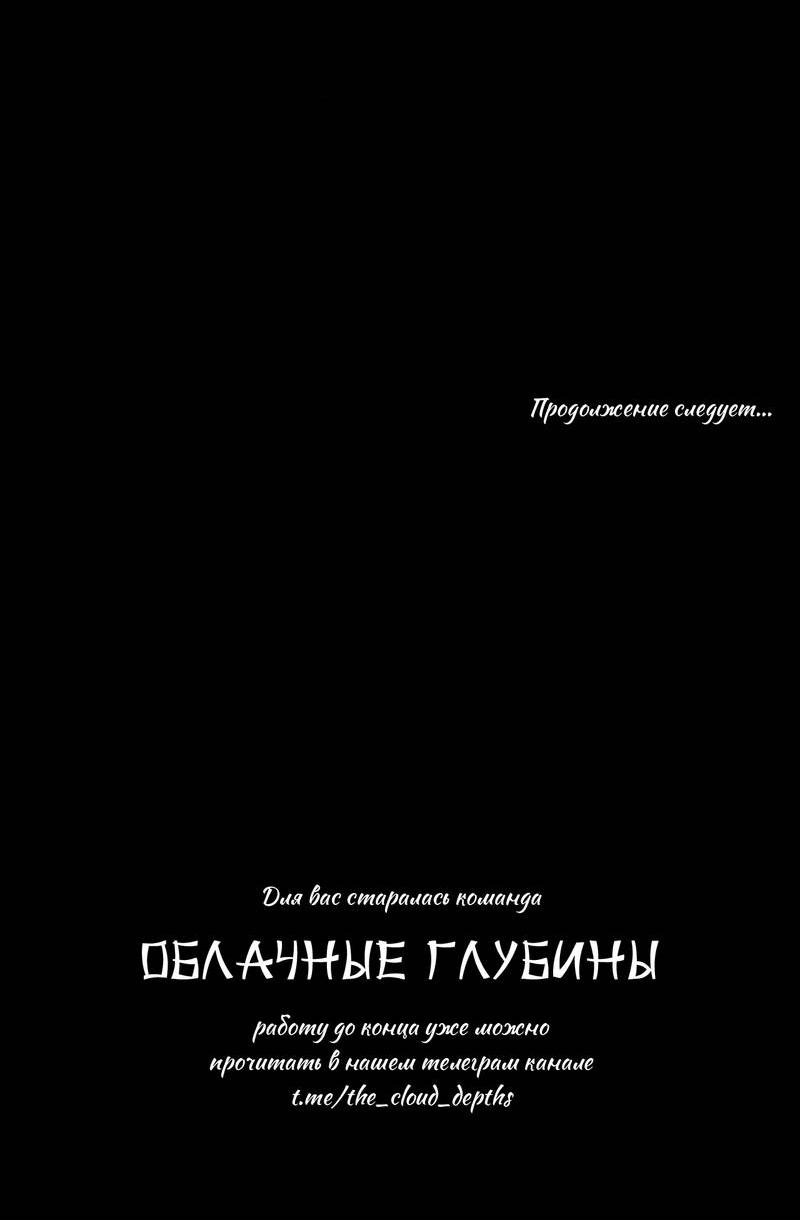 Продолжение следует...

Для вас старалась команда

ОБЛАЧНЫЕ ГЛУБИНЫ

работу до конца уже можно прочитать в нашем телеграм канале t.me/the_cloud_depths